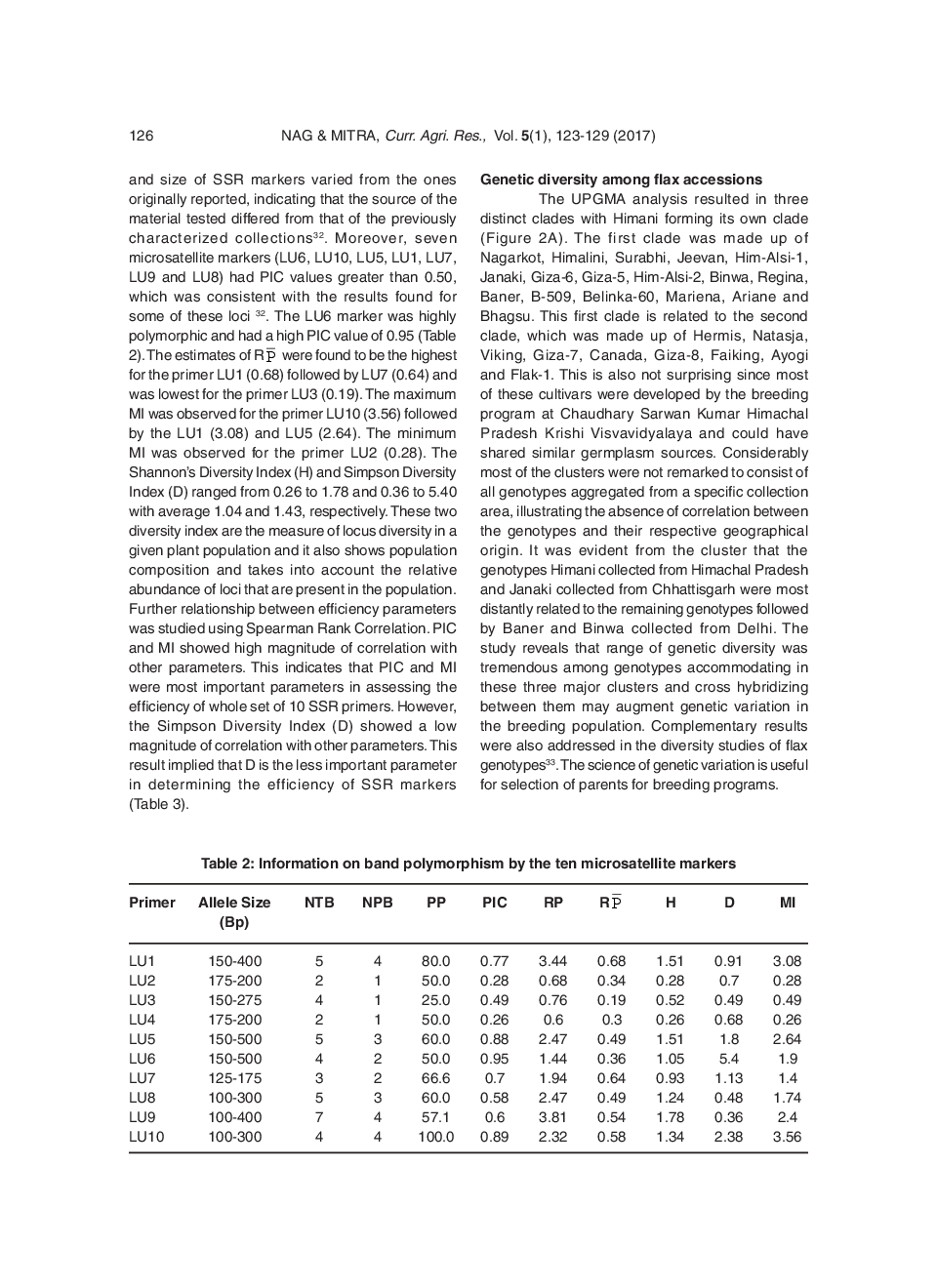 126 NAG & MITRA, Curr. Agri. Res., Vol. 5(1), 123-129 (2017)

and size of SSR markers varied from the ones originally reported, indicating that the source of the material tested differed from that of the previously characterized collections$^{32}$. Moreover, seven microsatellite markers (LU6, LU10, LU5, LU1, LU7, LU9 and LU8) had PIC values greater than 0.50, which was consistent with the results found for some of these loci $^{32}$. The LU6 marker was highly polymorphic and had a high PIC value of 0.95 (Table 2). The estimates of R$\overline{P}$ were found to be the highest for the primer LU1 (0.68) followed by LU7 (0.64) and was lowest for the primer LU3 (0.19). The maximum MI was observed for the primer LU10 (3.56) followed by the LU1 (3.08) and LU5 (2.64). The minimum MI was observed for the primer LU2 (0.28). The Shannon's Diversity Index (H) and Simpson Diversity Index (D) ranged from 0.26 to 1.78 and 0.36 to 5.40 with average 1.04 and 1.43, respectively. These two diversity index are the measure of locus diversity in a given plant population and it also shows population composition and takes into account the relative abundance of loci that are present in the population. Further relationship between efficiency parameters was studied using Spearman Rank Correlation. PIC and MI showed high magnitude of correlation with other parameters. This indicates that PIC and MI were most important parameters in assessing the efficiency of whole set of 10 SSR primers. However, the Simpson Diversity Index (D) showed a low magnitude of correlation with other parameters. This result implied that D is the less important parameter in determining the efficiency of SSR markers (Table 3).

Genetic diversity among flax accessions

The UPGMA analysis resulted in three distinct clades with Himani forming its own clade (Figure 2A). The first clade was made up of Nagarkot, Himalini, Surabhi, Jeevan, Him-Alsi-1, Janaki, Giza-6, Giza-5, Him-Alsi-2, Binwa, Regina, Baner, B-509, Belinka-60, Mariena, Ariane and Bhagsu. This first clade is related to the second clade, which was made up of Hermis, Natasja, Viking, Giza-7, Canada, Giza-8, Faiking, Ayogi and Flak-1. This is also not surprising since most of these cultivars were developed by the breeding program at Chaudhary Sarwan Kumar Himachal Pradesh Krishi Visvavidyalaya and could have shared similar germplasm sources. Considerably most of the clusters were not remarked to consist of all genotypes aggregated from a specific collection area, illustrating the absence of correlation between the genotypes and their respective geographical origin. It was evident from the cluster that the genotypes Himani collected from Himachal Pradesh and Janaki collected from Chhattisgarh were most distantly related to the remaining genotypes followed by Baner and Binwa collected from Delhi. The study reveals that range of genetic diversity was tremendous among genotypes accommodating in these three major clusters and cross hybridizing between them may augment genetic variation in the breeding population. Complementary results were also addressed in the diversity studies of flax genotypes$^{33}$. The science of genetic variation is useful for selection of parents for breeding programs.

Table 2: Information on band polymorphism by the ten microsatellite markers

| Primer | Allele Size (Bp) | NTB | NPB | PP | PIC | RP | R$\overline{P}$ | H | D | MI |
|---|---|---|---|---|---|---|---|---|---|---|
| LU1 | 150-400 | 5 | 4 | 80.0 | 0.77 | 3.44 | 0.68 | 1.51 | 0.91 | 3.08 |
| LU2 | 175-200 | 2 | 1 | 50.0 | 0.28 | 0.68 | 0.34 | 0.28 | 0.7 | 0.28 |
| LU3 | 150-275 | 4 | 1 | 25.0 | 0.49 | 0.76 | 0.19 | 0.52 | 0.49 | 0.49 |
| LU4 | 175-200 | 2 | 1 | 50.0 | 0.26 | 0.6 | 0.3 | 0.26 | 0.68 | 0.26 |
| LU5 | 150-500 | 5 | 3 | 60.0 | 0.88 | 2.47 | 0.49 | 1.51 | 1.8 | 2.64 |
| LU6 | 150-500 | 4 | 2 | 50.0 | 0.95 | 1.44 | 0.36 | 1.05 | 5.4 | 1.9 |
| LU7 | 125-175 | 3 | 2 | 66.6 | 0.7 | 1.94 | 0.64 | 0.93 | 1.13 | 1.4 |
| LU8 | 100-300 | 5 | 3 | 60.0 | 0.58 | 2.47 | 0.49 | 1.24 | 0.48 | 1.74 |
| LU9 | 100-400 | 7 | 4 | 57.1 | 0.6 | 3.81 | 0.54 | 1.78 | 0.36 | 2.4 |
| LU10 | 100-300 | 4 | 4 | 100.0 | 0.89 | 2.32 | 0.58 | 1.34 | 2.38 | 3.56 |